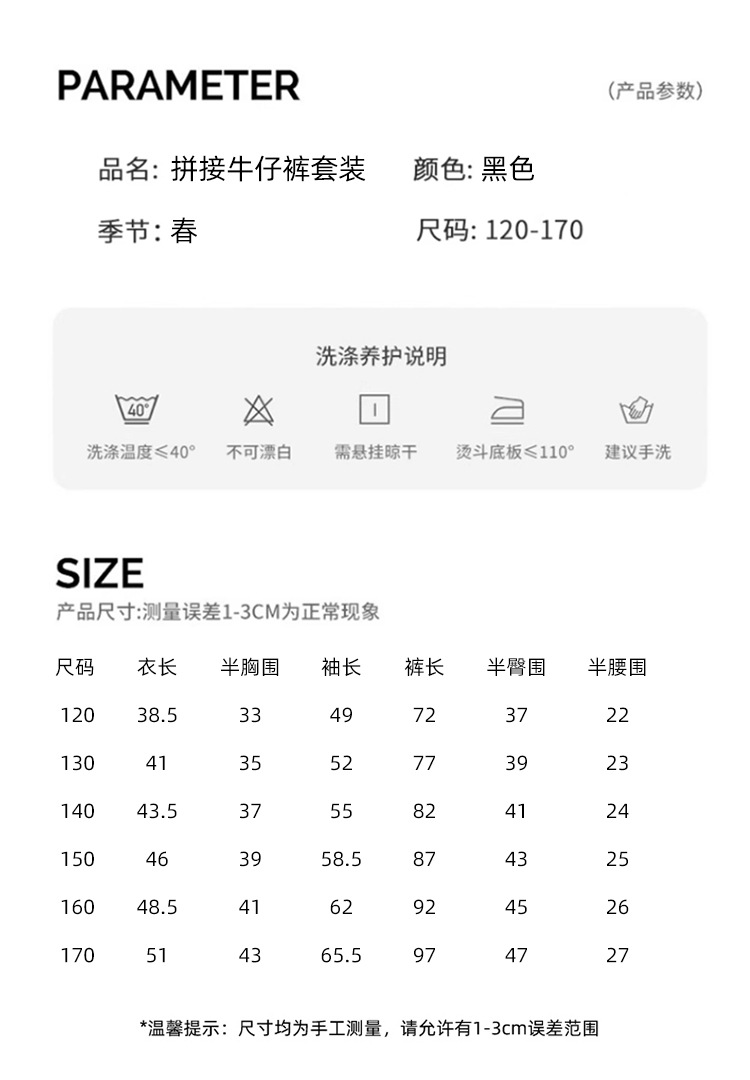 PARAMETER

(产品参数)

品名: 拼接牛仔裤套装

颜色: 黑色

季节: 春

尺码: 120-170

洗涤养护说明

40°

洗涤温度≤40°

不可漂白

需悬挂晾干

烫斗底板≤110°

建议手洗

SIZE

产品尺寸:测量误差1-3CM为正常现象

| 尺码 | 衣长 | 半胸围 | 袖长 | 裤长 | 半臀围 | 半腰围 |
|---|---|---|---|---|---|---|
| 120 | 38.5 | 33 | 49 | 72 | 37 | 22 |
| 130 | 41 | 35 | 52 | 77 | 39 | 23 |
| 140 | 43.5 | 37 | 55 | 82 | 41 | 24 |
| 150 | 46 | 39 | 58.5 | 87 | 43 | 25 |
| 160 | 48.5 | 41 | 62 | 92 | 45 | 26 |
| 170 | 51 | 43 | 65.5 | 97 | 47 | 27 |

*温馨提示：尺寸均为手工测量，请允许有1-3cm误差范围